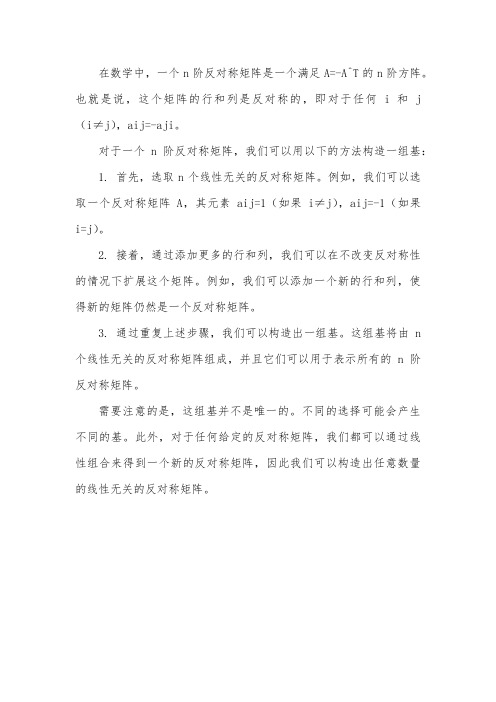 在数学中，一个 n 阶反对称矩阵是一个满足 A=-A^T 的 n 阶方阵。也就是说，这个矩阵的行和列是反对称的，即对于任何 i 和 j（i≠j），aij=-aji。

对于一个 n 阶反对称矩阵，我们可以用以下的方法构造一组基：

1. 首先，选取 n 个线性无关的反对称矩阵。例如，我们可以选取一个反对称矩阵 A，其元素 aij=1（如果 i≠j），aij=-1（如果 i=j）。

2. 接着，通过添加更多的行和列，我们可以在不改变反对称性的情况下扩展这个矩阵。例如，我们可以添加一个新的行和列，使得新的矩阵仍然是一个反对称矩阵。

3. 通过重复上述步骤，我们可以构造出一组基。这组基将由 n 个线性无关的反对称矩阵组成，并且它们可以用于表示所有的 n 阶反对称矩阵。

需要注意的是，这组基并不是唯一的。不同的选择可能会产生不同的基。此外，对于任何给定的反对称矩阵，我们都可以通过线性组合来得到一个新的反对称矩阵，因此我们可以构造出任意数量的线性无关的反对称矩阵。